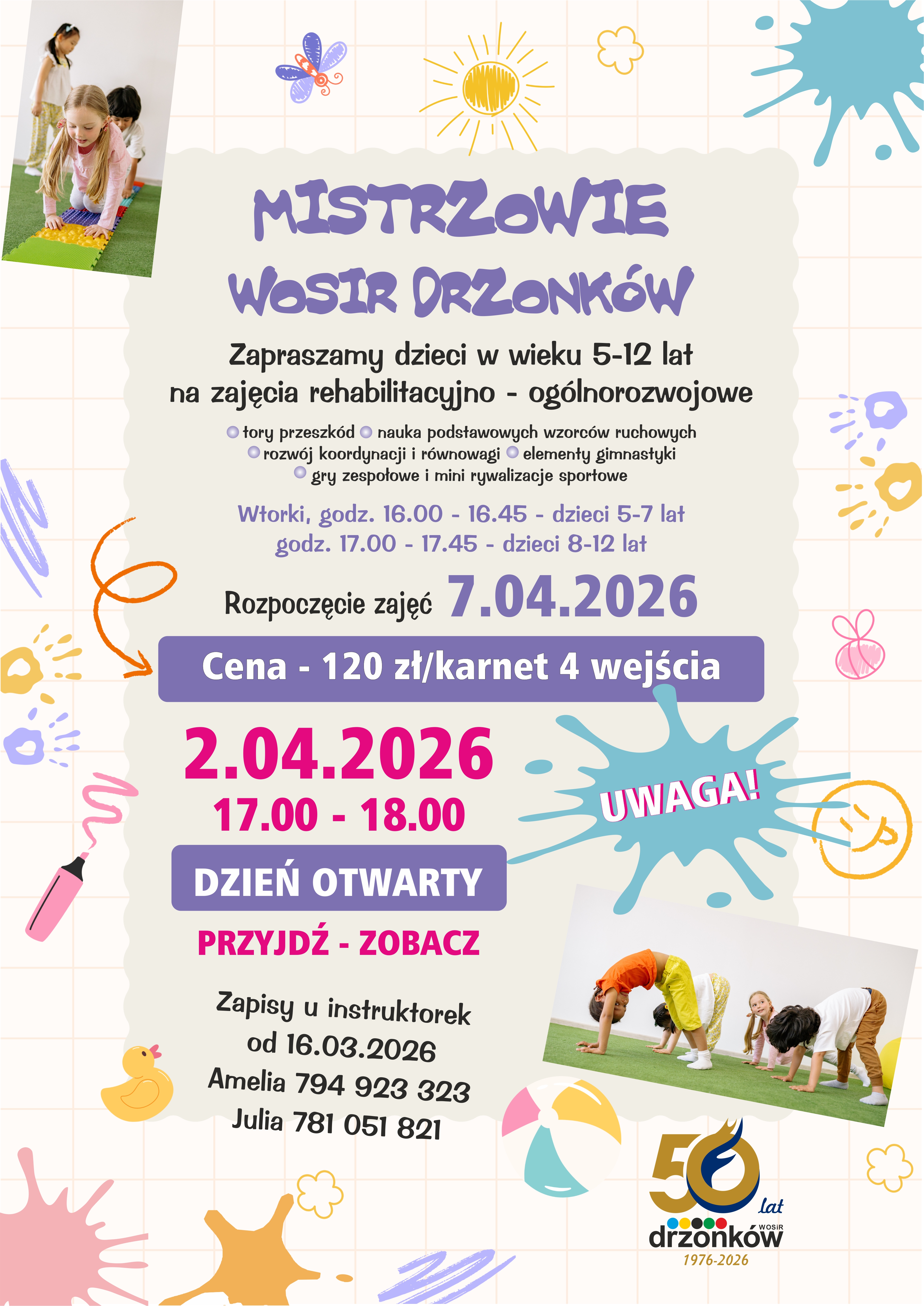 MISTRZOWIE WOSIR DRZONKÓW

Zapraszamy dzieci w wieku 5-12 lat na zajęcia rehabilitacyjno - ogólnorozwojowe

• tory przeszkód • nauka podstawowych wzorców ruchowych • rozwój koordynacji i równowagi • elementy gimnastyki • gry zespołowe i mini rywalizacje sportowe

Wtorki, godz. 16.00 - 16.45 - dzieci 5-7 lat
godz. 17.00 - 17.45 - dzieci 8-12 lat

Rozpoczęcie zajęć 7.04.2026

Cena - 120 zł/karnet 4 wejścia

2.04.2026
17.00 - 18.00

UWAGA!

DZIEŃ OTWARTY

PRZYJDŹ - ZOBACZ

Zapisy u instruktorek
od 16.03.2026
Amelia 794 923 323
Julia 781 051 821

50 lat
WOSiR
drzonków
1976-2026